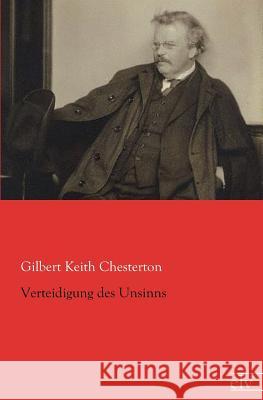 Gilbert Keith Chesterton

Verteidigung des Unsinns

Kraina Książek